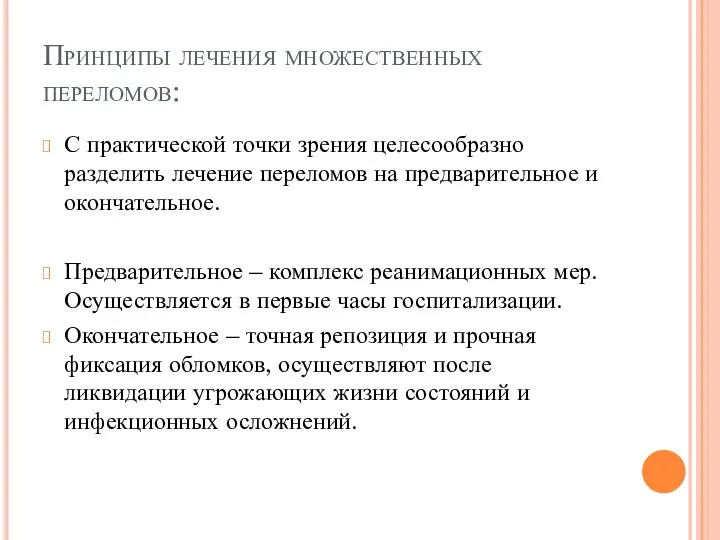 Принципы лечения множественных переломов:

С практической точки зрения целесообразно разделить лечение переломов на предварительное и окончательное.

Предварительное – комплекс реанимационных мер. Осуществляется в первые часы госпитализации.

Окончательное – точная репозиция и прочная фиксация обломков, осуществляют после ликвидации угрожающих жизни состояний и инфекционных осложнений.